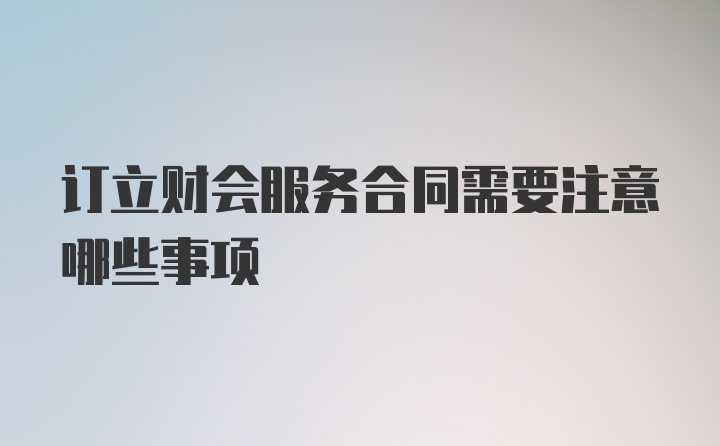 订立财会服务合同需要注意哪些事项